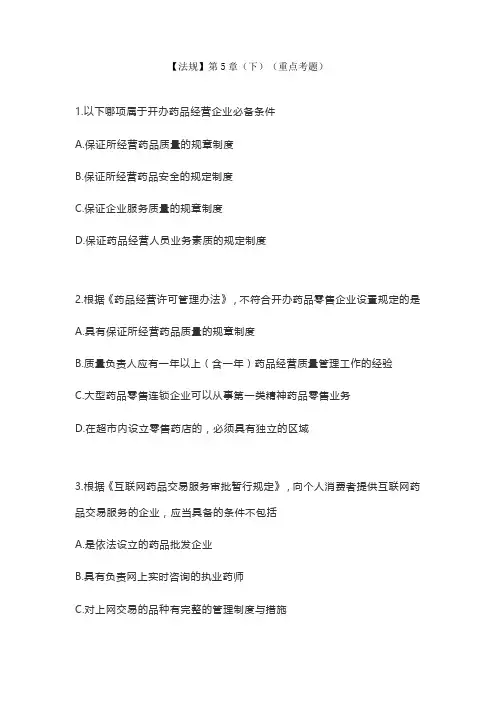 【法规】第 5 章（下）（重点考题）

1.以下哪项属于开办药品经营企业必备条件

A.保证所经营药品质量的规章制度

B.保证所经营药品安全的规定制度

C.保证企业服务质量的规章制度

D.保证药品经营人员业务素质的规定制度

2.根据《药品经营许可管理办法》，不符合开办药品零售企业设置规定的是

A.具有保证所经营药品质量的规章制度

B.质量负责人应有一年以上（含一年）药品经营质量管理工作的经验

C.大型药品零售连锁企业可以从事第一类精神药品零售业务

D.在超市内设立零售药店的，必须具有独立的区域

3.根据《互联网药品交易服务审批暂行规定》，向个人消费者提供互联网药品交易服务的企业，应当具备的条件不包括

A.是依法设立的药品批发企业

B.具有负责网上实时咨询的执业药师

C.对上网交易的品种有完整的管理制度与措施